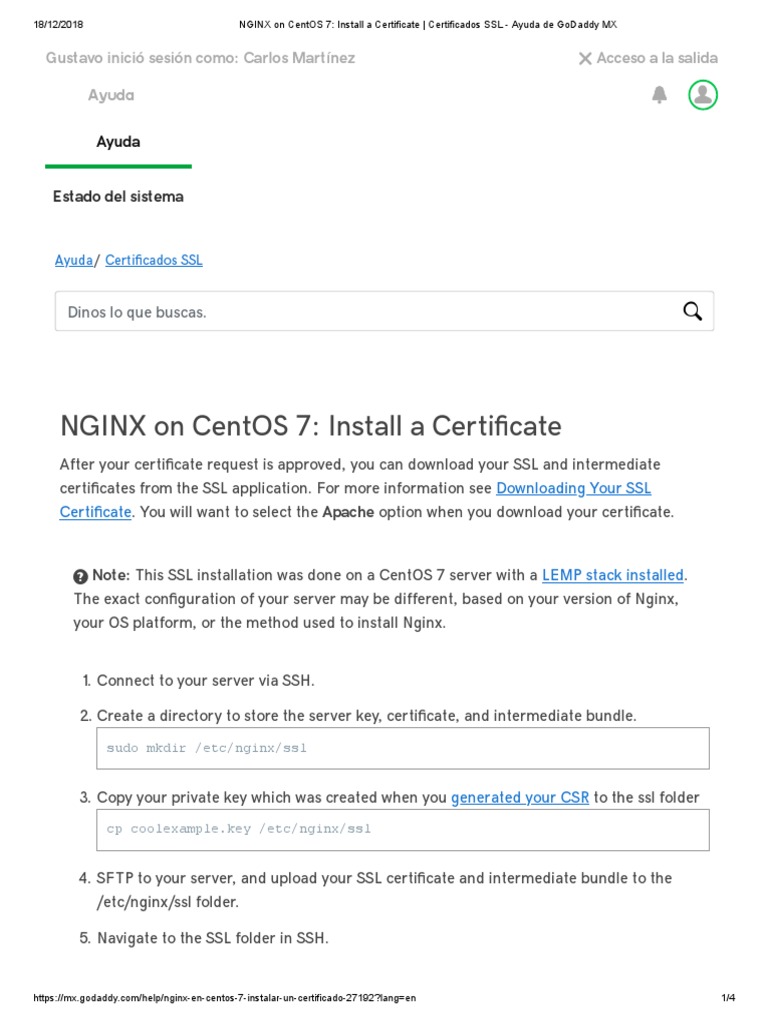 18/12/2018 NGINX on CentOS 7: Install a Certificate | Certificados SSL - Ayuda de GoDaddy MX

Gustavo inició sesión como: Carlos Martínez

Acceso a la salida

Ayuda

Ayuda

Estado del sistema

Ayuda/ Certificados SSL

Dinos lo que buscas.

NGINX on CentOS 7: Install a Certificate

After your certificate request is approved, you can download your SSL and intermediate certificates from the SSL application. For more information see Downloading Your SSL Certificate. You will want to select the Apache option when you download your certificate.

Note: This SSL installation was done on a CentOS 7 server with a LEMP stack installed. The exact configuration of your server may be different, based on your version of Nginx, your OS platform, or the method used to install Nginx.

1. Connect to your server via SSH.

2. Create a directory to store the server key, certificate, and intermediate bundle.

sudo mkdir /etc/nginx/ssl

3. Copy your private key which was created when you generated your CSR to the ssl folder

cp coolexample.key /etc/nginx/ssl

4. SFTP to your server, and upload your SSL certificate and intermediate bundle to the /etc/nginx/ssl folder.

5. Navigate to the SSL folder in SSH.

https://mx.godaddy.com/help/nginx-en-centos-7-instalar-un-certificado-27192?lang=en 1/4